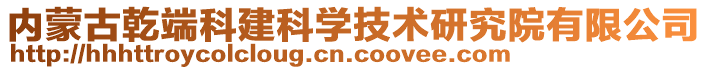 内蒙古乾端科建科学技术研究院有限公司
http://hhhttroycolcloug.cn.coovee.com